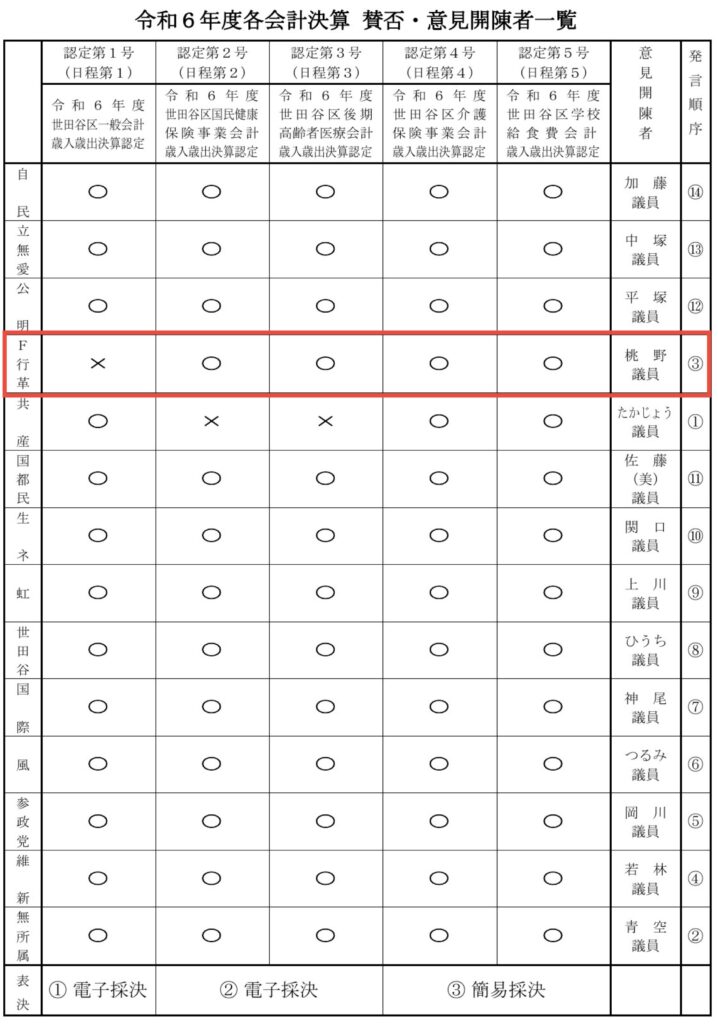 令和６年度各会計決算 賛否・意見開陳者一覧

| | 認定第１号（日程第１）令和６年度世田谷区一般会計歳入歳出決算認定 | 認定第２号（日程第２）令和６年度世田谷区国民健康保険事業会計歳入歳出決算認定 | 認定第３号（日程第３）令和６年度世田谷区後期高齢者医療会計歳入歳出決算認定 | 認定第４号（日程第４）令和６年度世田谷区介護保険事業会計歳入歳出決算認定 | 認定第５号（日程第５）令和６年度世田谷区学校給食費会計歳入歳出決算認定 | 意見開陳者 | 発言順序 |
|---|---|---|---|---|---|---|---|
| 自民 | ○ | ○ | ○ | ○ | ○ | 加藤議員 | ⑭ |
| 立無愛 | ○ | ○ | ○ | ○ | ○ | 中塚議員 | ⑬ |
| 公明 | ○ | ○ | ○ | ○ | ○ | 平塚議員 | ⑫ |
| F行革 | × | ○ | ○ | ○ | ○ | 桃野議員 | ③ |
| 共産 | ○ | × | × | ○ | ○ | たかじょう議員 | ① |
| 国都民 | ○ | ○ | ○ | ○ | ○ | 佐藤(美)議員 | ⑪ |
| 生ネ | ○ | ○ | ○ | ○ | ○ | 関口議員 | ⑩ |
| 虹 | ○ | ○ | ○ | ○ | ○ | 上川議員 | ⑨ |
| 世田谷 | ○ | ○ | ○ | ○ | ○ | ひうち議員 | ⑧ |
| 国際 | ○ | ○ | ○ | ○ | ○ | 神尾議員 | ⑦ |
| 風 | ○ | ○ | ○ | ○ | ○ | つるみ議員 | ⑥ |
| 参政党 | ○ | ○ | ○ | ○ | ○ | 岡川議員 | ⑤ |
| 維新 | ○ | ○ | ○ | ○ | ○ | 若林議員 | ④ |
| 無所属 | ○ | ○ | ○ | ○ | ○ | 青空議員 | ② |
| 表決 | ① 電子採決 | ② 電子採決 | | ③ 簡易採決 | | | |